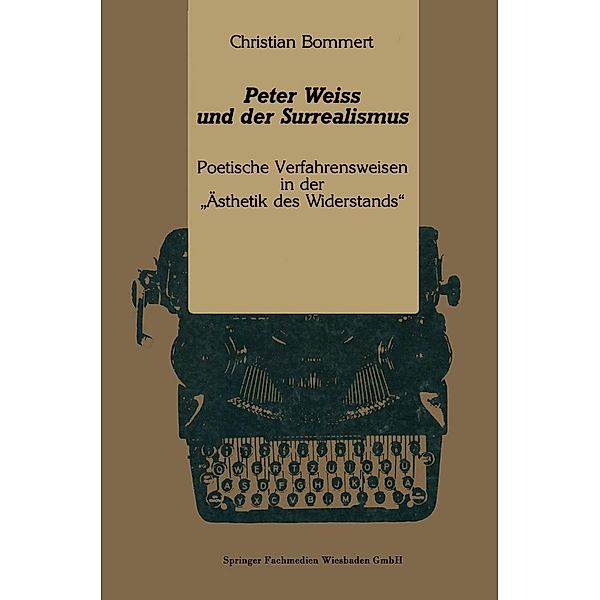 Christian Bommert

Peter Weiss und der Surrealismus

Poetische Verfahrensweisen in der „Ästhetik des Widerstands“

Springer Fachmedien Wiesbaden GmbH